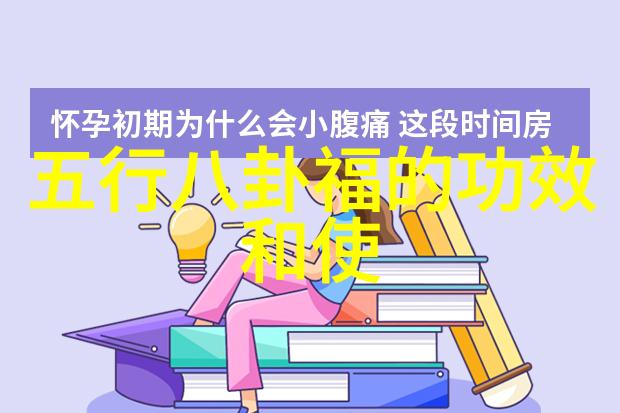 怀孕初期为什么会小腹痛 这段时间房

五行八卦福的功效和使